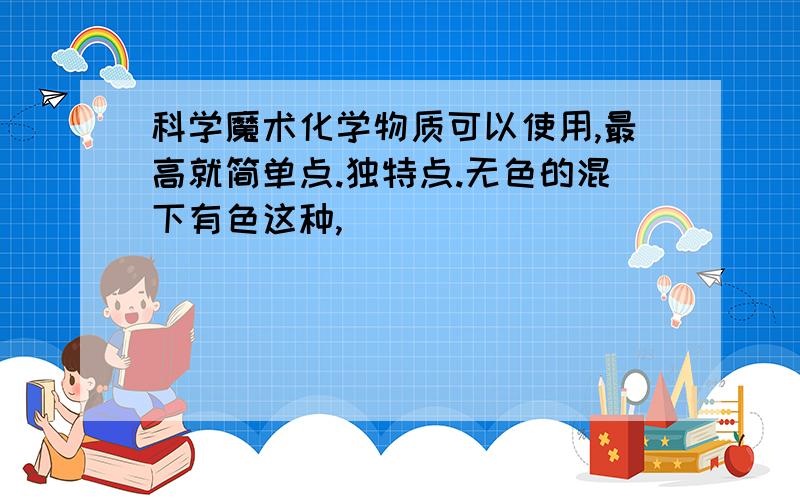 科学魔术化学物质可以使用,最高就简单点.独特点.无色的混下有色这种,